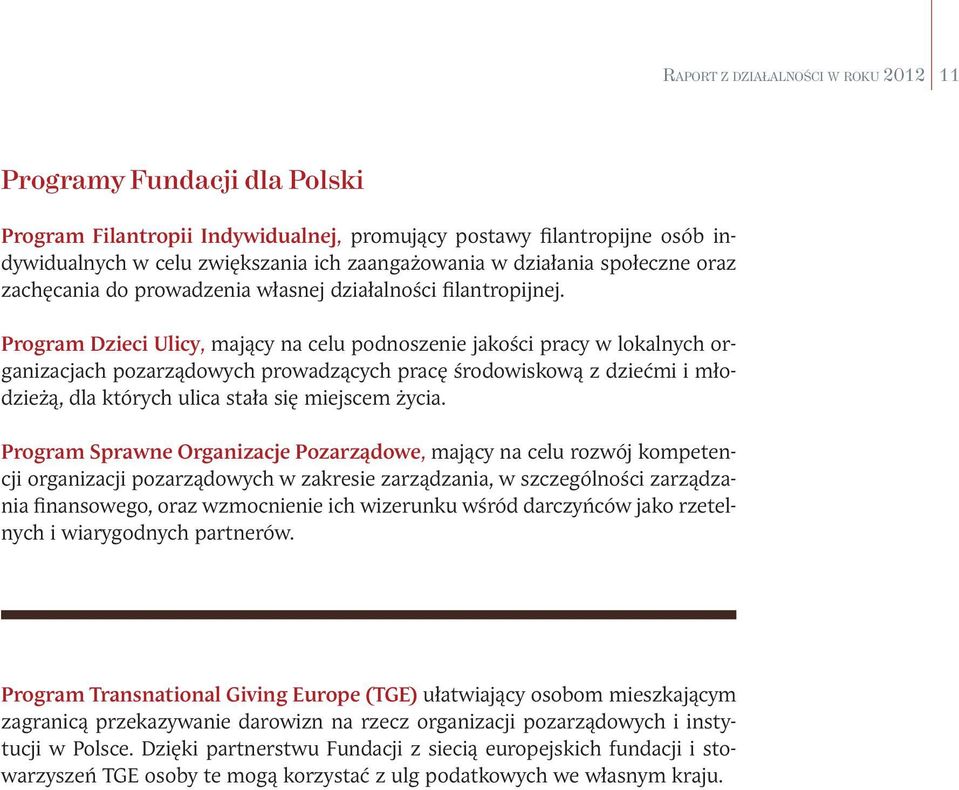 Raport z działalności w roku 2012 | 11

Programy Fundacji dla Polski

Program Filantropii Indywidualnej, promujący postawy filantropijne osób indywidualnych w celu zwiększania ich zaangażowania w działania społeczne oraz zachęcania do prowadzenia własnej działalności filantropijnej.

Program Dzieci Ulicy, mający na celu podnoszenie jakości pracy w lokalnych organizacjach pozarządowych prowadzących pracę środowiskową z dziećmi i młodzieżą, dla których ulica stała się miejscem życia.

Program Sprawne Organizacje Pozarządowe, mający na celu rozwój kompetencji organizacji pozarządowych w zakresie zarządzania, w szczególności zarządzania finansowego, oraz wzmocnienie ich wizerunku wśród darczyńców jako rzetelnych i wiarygodnych partnerów.

Program Transnational Giving Europe (TGE) ułatwiający osobom mieszkającym zagranicą przekazywanie darowizn na rzecz organizacji pozarządowych i instytucji w Polsce. Dzięki partnerstwu Fundacji z siecią europejskich fundacji i stowarzyszeń TGE osoby te mogą korzystać z ulg podatkowych we własnym kraju.